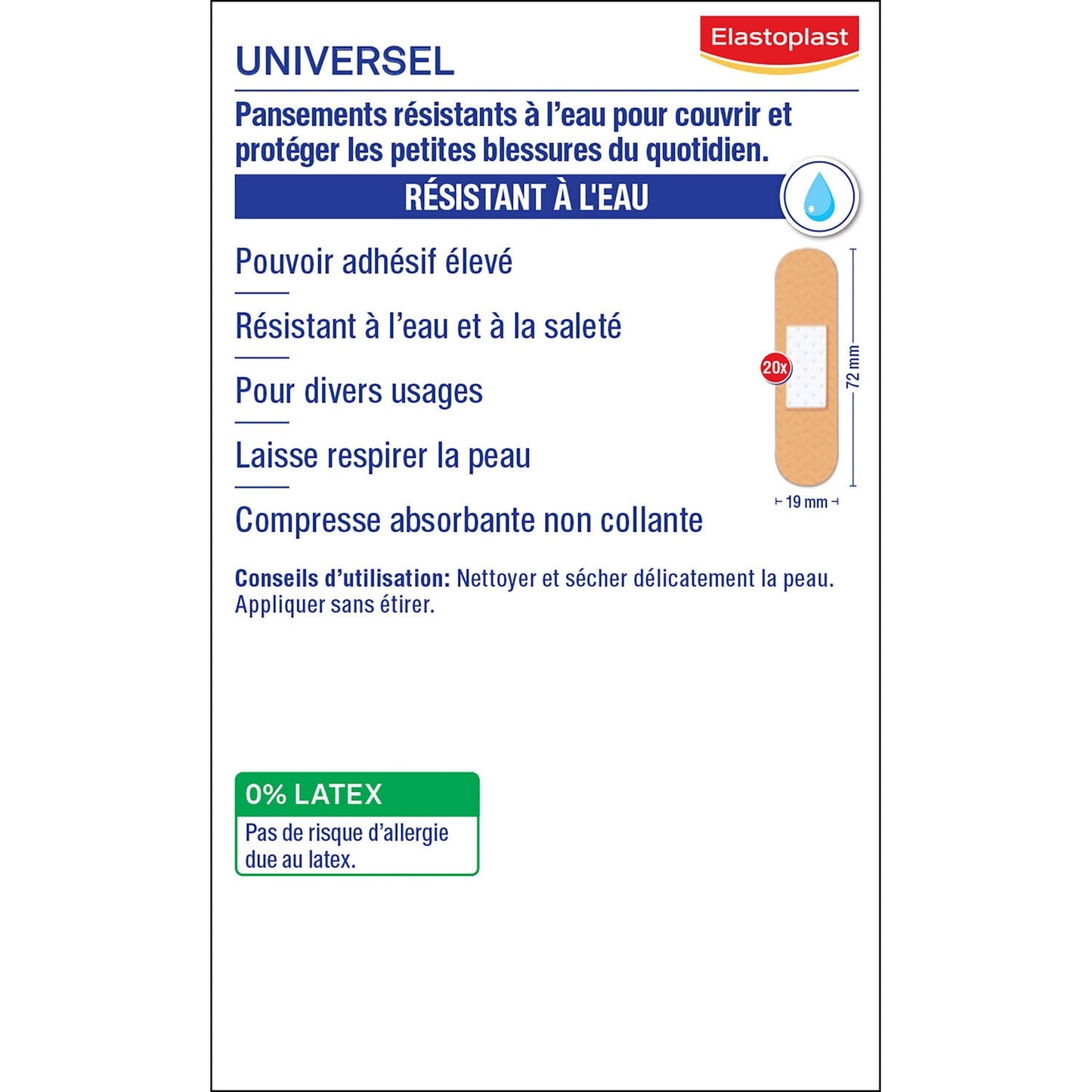 Elastoplast

UNIVERSEL

Pansements résistants à l'eau pour couvrir et protéger les petites blessures du quotidien.

RÉSISTANT À L'EAU

Pouvoir adhésif élevé

Résistant à l'eau et à la saleté

Pour divers usages

Laisse respirer la peau

Compresse absorbante non collante

20x

72 mm

19 mm

Conseils d'utilisation: Nettoyer et sécher délicatement la peau. Appliquer sans étirer.

0% LATEX

Pas de risque d'allergie due au latex.